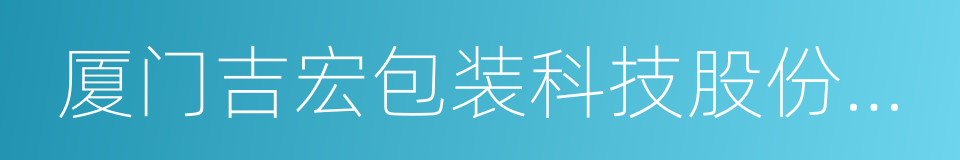 厦门吉宏包装科技股份...